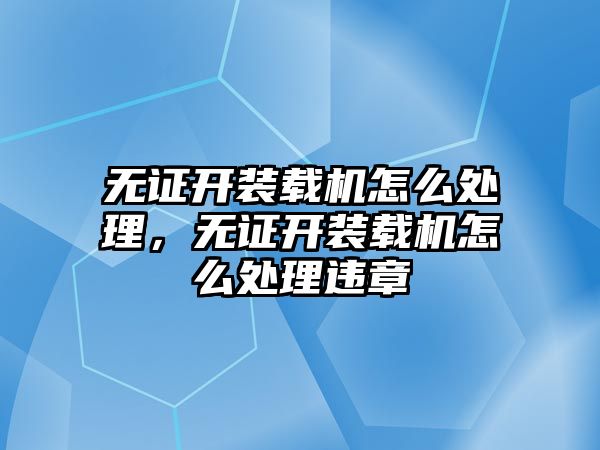 无证开装载机怎么处理，无证开装载机怎么处理违章